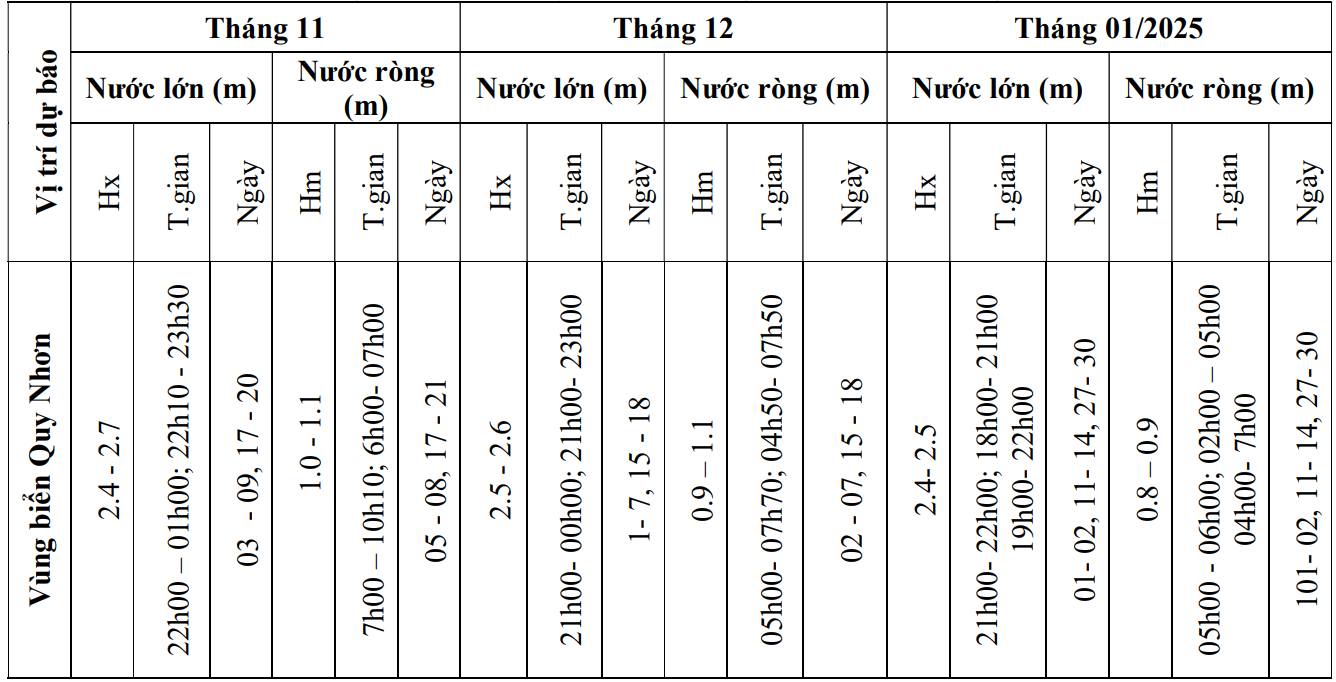 | Vị trí dự báo | Tháng 11 | | | | | | Tháng 12 | | | | | | Tháng 01/2025 | | | | | |
|---|---|---|---|---|---|---|---|---|---|---|---|---|---|---|---|---|---|---|
| | Nước lớn (m) | | | Nước ròng (m) | | | Nước lớn (m) | | | Nước ròng (m) | | | Nước lớn (m) | | | Nước ròng (m) | | |
| | Hx | T.gian | Ngày | Hm | T.gian | Ngày | Hx | T.gian | Ngày | Hm | T.gian | Ngày | Hx | T.gian | Ngày | Hm | T.gian | Ngày |
| Vùng biển Quy Nhơn | 2.4 - 2.7 | 22h00 – 01h00; 22h10 - 23h30 | 03 - 09, 17 - 20 | 1.0 - 1.1 | 7h00 – 10h10; 6h00- 07h00 | 05 - 08, 17 - 21 | 2.5 - 2.6 | 21h00- 00h00; 21h00- 23h00 | 1- 7, 15 - 18 | 0.9 – 1.1 | 05h00- 07h70; 04h50- 07h50 | 02 - 07, 15 - 18 | 2.4- 2.5 | 21h00- 22h00; 18h00- 21h00 19h00- 22h00 | 01- 02, 11- 14, 27- 30 | 0.8 – 0.9 | 05h00 - 06h00; 02h00 – 05h00 04h00- 7h00 | 101- 02, 11- 14, 27- 30 |